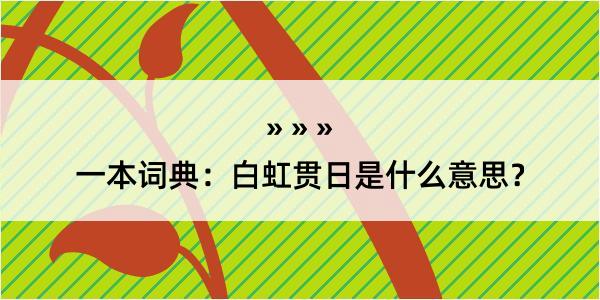 » » »

一本词典：白虹贯日是什么意思？